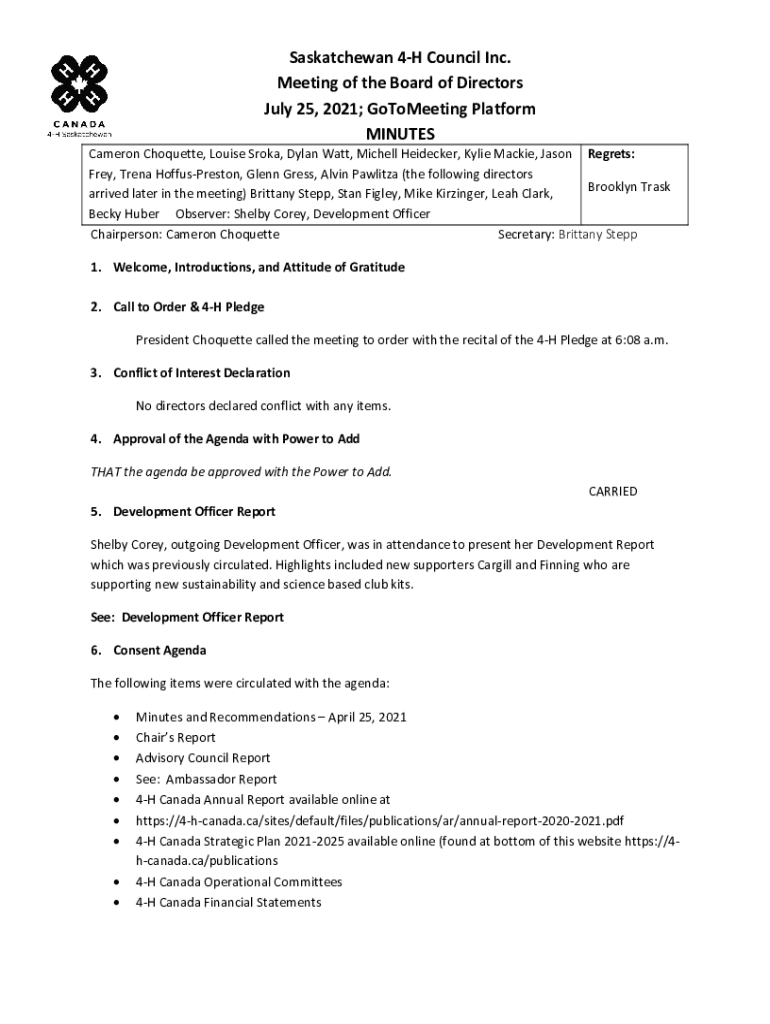 CANADA
4-H Saskatchewan

Saskatchewan 4-H Council Inc.
Meeting of the Board of Directors
July 25, 2021; GoToMeeting Platform
MINUTES

| Cameron Choquette, Louise Sroka, Dylan Watt, Michell Heidecker, Kylie Mackie, Jason Frey, Trena Hoffus-Preston, Glenn Gress, Alvin Pawlitza (the following directors arrived later in the meeting) Brittany Stepp, Stan Figley, Mike Kirzinger, Leah Clark, Becky Huber Observer: Shelby Corey, Development Officer | Regrets: Brooklyn Trask |
|---|---|

Chairperson: Cameron Choquette Secretary: Brittany Stepp

1. Welcome, Introductions, and Attitude of Gratitude

2. Call to Order & 4-H Pledge

President Choquette called the meeting to order with the recital of the 4-H Pledge at 6:08 a.m.

3. Conflict of Interest Declaration

No directors declared conflict with any items.

4. Approval of the Agenda with Power to Add

THAT the agenda be approved with the Power to Add.

CARRIED

5. Development Officer Report

Shelby Corey, outgoing Development Officer, was in attendance to present her Development Report which was previously circulated. Highlights included new supporters Cargill and Finning who are supporting new sustainability and science based club kits.

See: Development Officer Report

6. Consent Agenda

The following items were circulated with the agenda:

• Minutes and Recommendations – April 25, 2021
• Chair's Report
• Advisory Council Report
• See: Ambassador Report
• 4-H Canada Annual Report available online at
• https://4-h-canada.ca/sites/default/files/publications/ar/annual-report-2020-2021.pdf
• 4-H Canada Strategic Plan 2021-2025 available online (found at bottom of this website https://4-h-canada.ca/publications
• 4-H Canada Operational Committees
• 4-H Canada Financial Statements